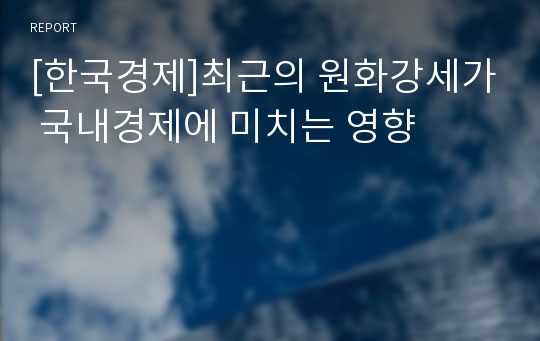 REPORT

[한국경제]최근의 원화강세가 국내경제에 미치는 영향